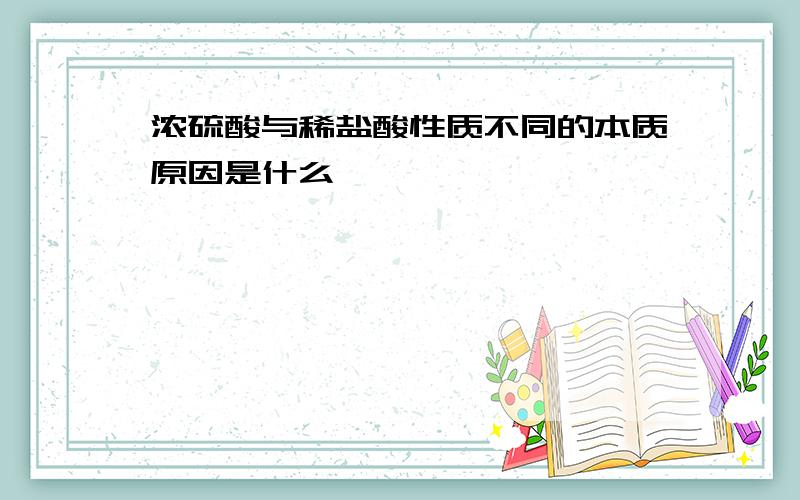 浓硫酸与稀盐酸性质不同的本质原因是什么